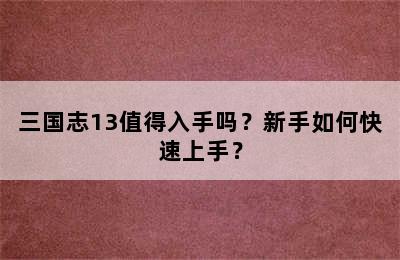 三国志13值得入手吗？新手如何快速上手？